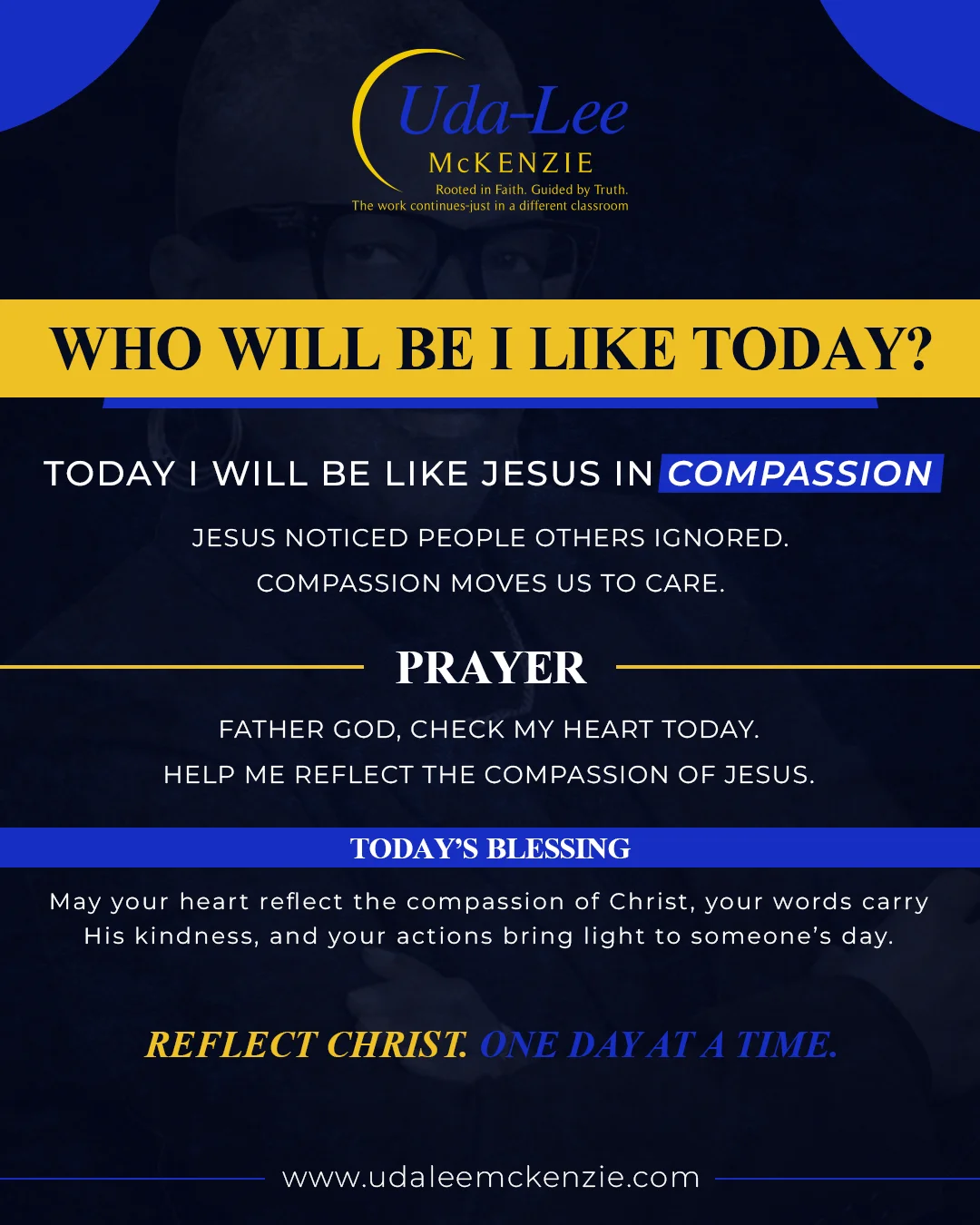 Uda-Lee
McKENZIE
Rooted in Faith. Guided by Truth.
The work continues-just in a different classroom

WHO WILL BE I LIKE TODAY?

TODAY I WILL BE LIKE JESUS IN COMPASSION

JESUS NOTICED PEOPLE OTHERS IGNORED.
COMPASSION MOVES US TO CARE.

PRAYER

FATHER GOD, CHECK MY HEART TODAY.
HELP ME REFLECT THE COMPASSION OF JESUS.

TODAY'S BLESSING

May your heart reflect the compassion of Christ, your words carry His kindness, and your actions bring light to someone's day.

REFLECT CHRIST. ONE DAY AT A TIME.

www.udaleemckenzie.com